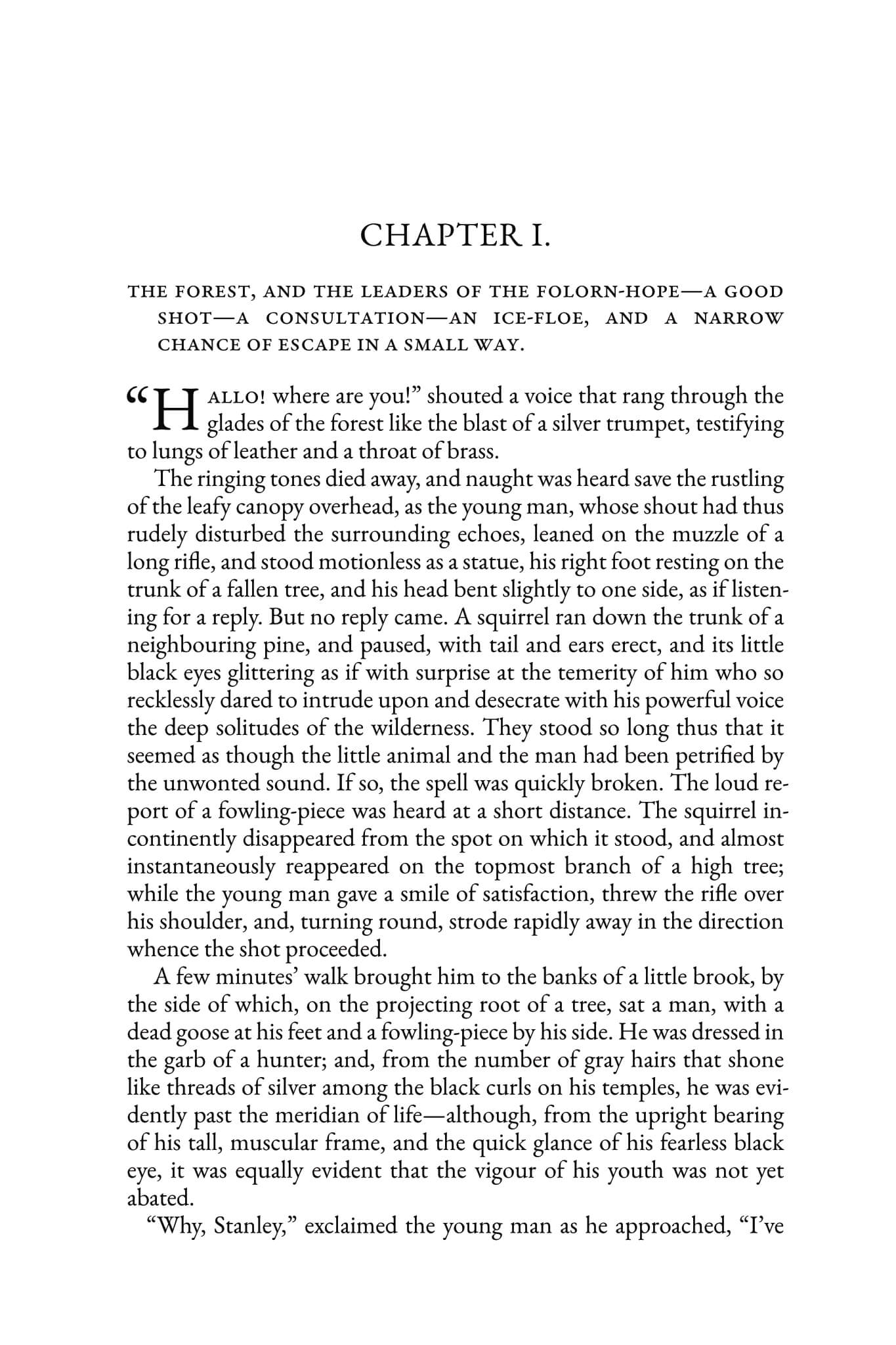 CHAPTER I.

THE FOREST, AND THE LEADERS OF THE FOLORN-HOPE—A GOOD SHOT—A CONSULTATION—AN ICE-FLOE, AND A NARROW CHANCE OF ESCAPE IN A SMALL WAY.

"HALLO! where are you!" shouted a voice that rang through the glades of the forest like the blast of a silver trumpet, testifying to lungs of leather and a throat of brass.

The ringing tones died away, and naught was heard save the rustling of the leafy canopy overhead, as the young man, whose shout had thus rudely disturbed the surrounding echoes, leaned on the muzzle of a long rifle, and stood motionless as a statue, his right foot resting on the trunk of a fallen tree, and his head bent slightly to one side, as if listening for a reply. But no reply came. A squirrel ran down the trunk of a neighbouring pine, and paused, with tail and ears erect, and its little black eyes glittering as if with surprise at the temerity of him who so recklessly dared to intrude upon and desecrate with his powerful voice the deep solitudes of the wilderness. They stood so long thus that it seemed as though the little animal and the man had been petrified by the unwonted sound. If so, the spell was quickly broken. The loud report of a fowling-piece was heard at a short distance. The squirrel incontinently disappeared from the spot on which it stood, and almost instantaneously reappeared on the topmost branch of a high tree; while the young man gave a smile of satisfaction, threw the rifle over his shoulder, and, turning round, strode rapidly away in the direction whence the shot proceeded.

A few minutes' walk brought him to the banks of a little brook, by the side of which, on the projecting root of a tree, sat a man, with a dead goose at his feet and a fowling-piece by his side. He was dressed in the garb of a hunter; and, from the number of gray hairs that shone like threads of silver among the black curls on his temples, he was evidently past the meridian of life—although, from the upright bearing of his tall, muscular frame, and the quick glance of his fearless black eye, it was equally evident that the vigour of his youth was not yet abated.

"Why, Stanley," exclaimed the young man as he approached, "I've